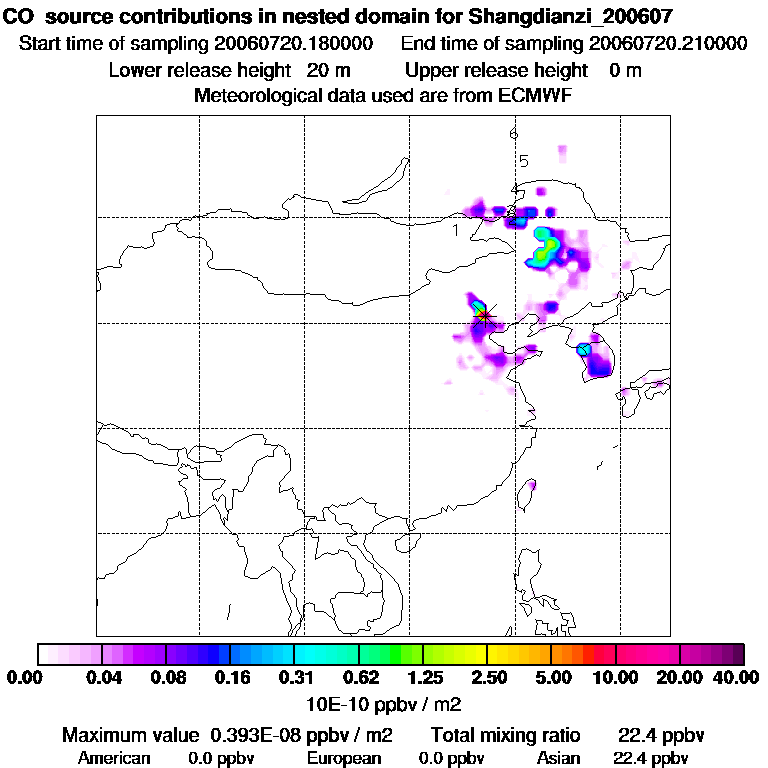 CO source contributions in nested domain for Shangdianzi_200607
Start time of sampling 20060720.180000 End time of sampling 20060720.210000
Lower release height 20 m Upper release height 0 m
Meteorological data used are from ECMWF

6
5
4
3
2
1

0.00 0.04 0.08 0.16 0.31 0.62 1.25 2.50 5.00 10.00 20.00 40.00
10E-10 ppbv / m2

Maximum value 0.393E-08 ppbv / m2 Total mixing ratio 22.4 ppbv
American 0.0 ppbv European 0.0 ppbv Asian 22.4 ppbv